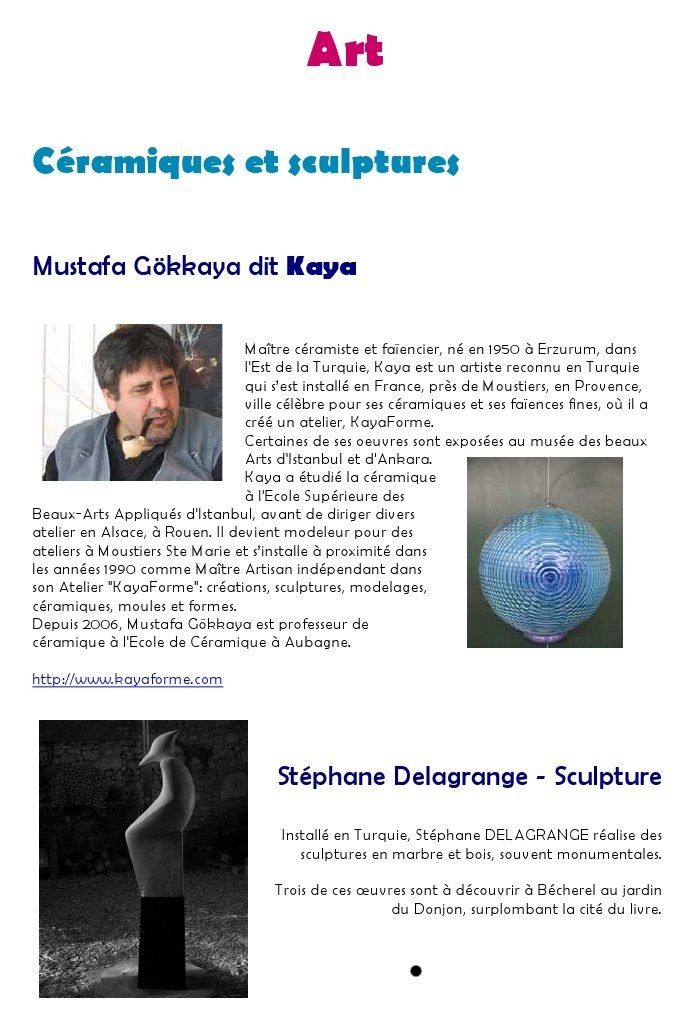 Art

Céramiques et sculptures

Mustafa Gökkaya dit Kaya

Maître céramiste et faïencier, né en 1950 à Erzurum, dans l'Est de la Turquie, Kaya est un artiste reconnu en Turquie qui s'est installé en France, près de Moustiers, en Provence, ville célèbre pour ses céramiques et ses faïences fines, où il a créé un atelier, KayaForme.
Certaines de ses oeuvres sont exposées au musée des beaux Arts d'Istanbul et d'Ankara.
Kaya a étudié la céramique à l'Ecole Supérieure des Beaux-Arts Appliqués d'Istanbul, avant de diriger divers atelier en Alsace, à Rouen. Il devient modeleur pour des ateliers à Moustiers Ste Marie et s'installe à proximité dans les années 1990 comme Maître Artisan indépendant dans son Atelier "KayaForme": créations, sculptures, modelages, céramiques, moules et formes.
Depuis 2006, Mustafa Gökkaya est professeur de céramique à l'Ecole de Céramique à Aubagne.

http://www.kayaforme.com

Stéphane Delagrange - Sculpture

Installé en Turquie, Stéphane DELAGRANGE réalise des sculptures en marbre et bois, souvent monumentales.

Trois de ces œuvres sont à découvrir à Bécherel au jardin du Donjon, surplombant la cité du livre.